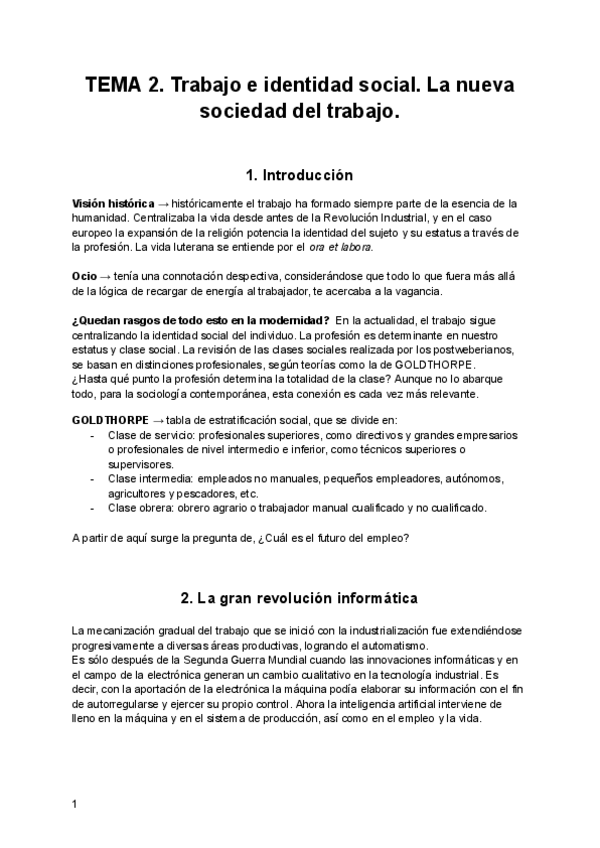 TEMA 2. Trabajo e identidad social. La nueva sociedad del trabajo.

1. Introducción

Visión histórica → históricamente el trabajo ha formado siempre parte de la esencia de la humanidad. Centralizaba la vida desde antes de la Revolución Industrial, y en el caso europeo la expansión de la religión potencia la identidad del sujeto y su estatus a través de la profesión. La vida luterana se entiende por el ora et labora.

Ocio → tenía una connotación despectiva, considerándose que todo lo que fuera más allá de la lógica de recargar de energía al trabajador, te acercaba a la vagancia.

¿Quedan rasgos de todo esto en la modernidad? En la actualidad, el trabajo sigue centralizando la identidad social del individuo. La profesión es determinante en nuestro estatus y clase social. La revisión de las clases sociales realizada por los postweberianos, se basan en distinciones profesionales, según teorías como la de GOLDTHORPE.
¿Hasta qué punto la profesión determina la totalidad de la clase? Aunque no lo abarque todo, para la sociología contemporánea, esta conexión es cada vez más relevante.

GOLDTHORPE → tabla de estratificación social, que se divide en:
- Clase de servicio: profesionales superiores, como directivos y grandes empresarios o profesionales de nivel intermedio e inferior, como técnicos superiores o supervisores.
- Clase intermedia: empleados no manuales, pequeños empleadores, autónomos, agricultores y pescadores, etc.
- Clase obrera: obrero agrario o trabajador manual cualificado y no cualificado.

A partir de aquí surge la pregunta de, ¿Cuál es el futuro del empleo?

2. La gran revolución informática

La mecanización gradual del trabajo que se inició con la industrialización fue extendiéndose progresivamente a diversas áreas productivas, logrando el automatismo.
Es sólo después de la Segunda Guerra Mundial cuando las innovaciones informáticas y en el campo de la electrónica generan un cambio cualitativo en la tecnología industrial. Es decir, con la aportación de la electrónica la máquina podía elaborar su información con el fin de autorregularse y ejercer su propio control. Ahora la inteligencia artificial interviene de lleno en la máquina y en el sistema de producción, así como en el empleo y la vida.

1